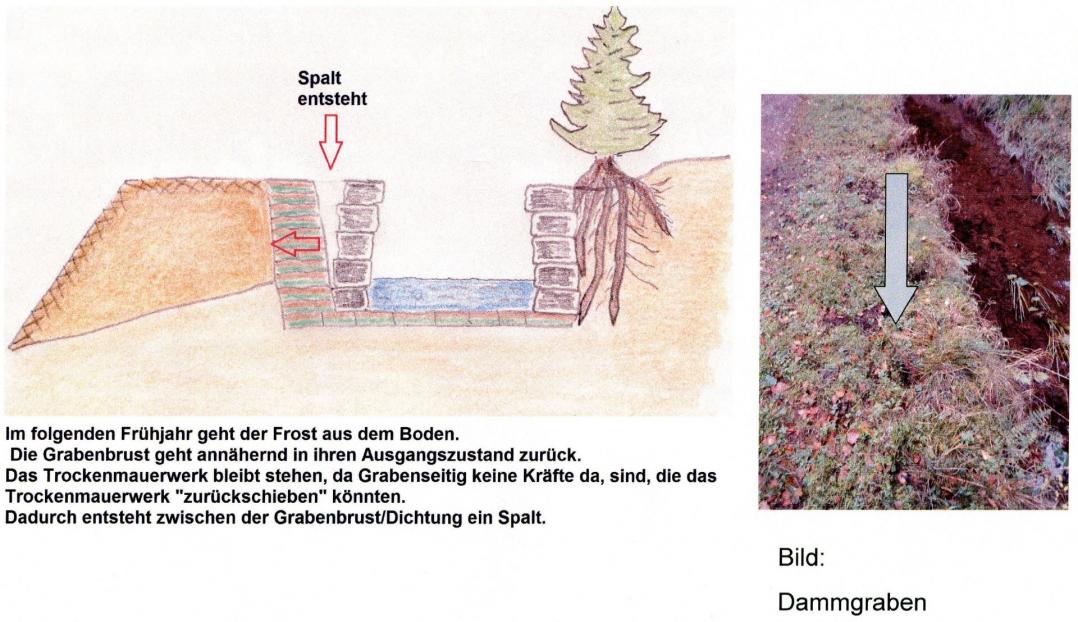 Spalt entsteht

Im folgenden Frühjahr geht der Frost aus dem Boden.
Die Grabenbrust geht annähernd in ihren Ausgangszustand zurück.
Das Trockenmauerwerk bleibt stehen, da Grabenseitig keine Kräfte da, sind, die das Trockenmauerwerk "zurückschieben" könnten.
Dadurch entsteht zwischen der Grabenbrust/Dichtung ein Spalt.

Bild:

Dammgraben